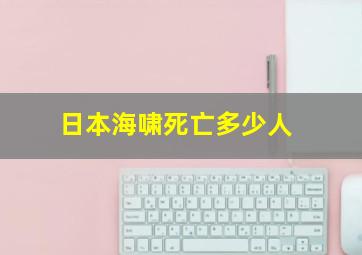 日本海啸死亡多少人